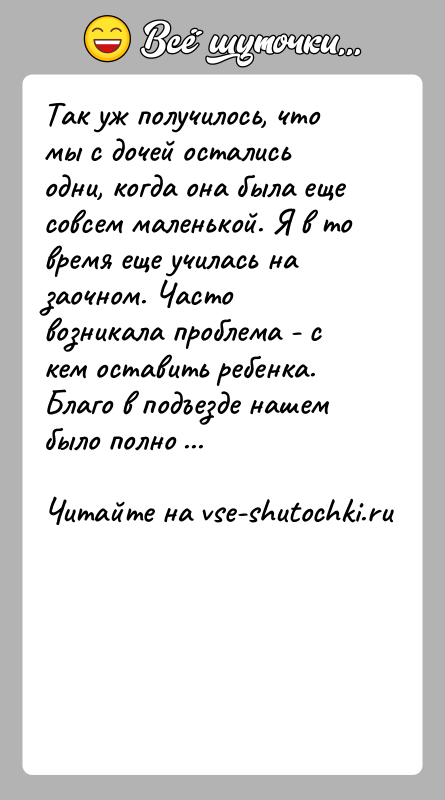 Всё шуточки...

Так уж получилось, что мы с дочей остались одни, когда она была еще совсем маленькой. Я в то время еще училась на заочном. Часто возникала проблема - с кем оставить ребенка. Благо в подъезде нашем было полно ...

Читайте на vse-shutochki.ru